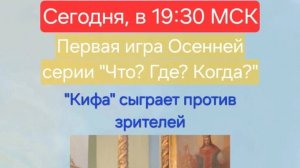 Сегодня, в 19:30 МСК

Первая игра Осенней серии "Что? Где? Когда?"

"Кифа" сыграет против зрителей